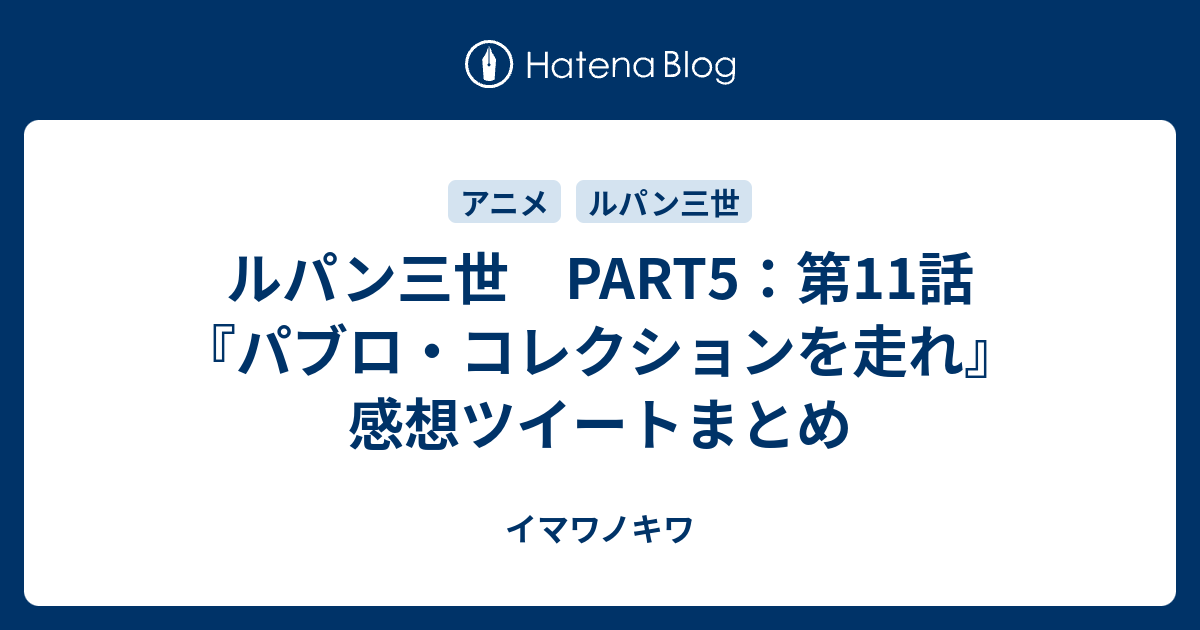 Hatena Blog

アニメ

ルパン三世

ルパン三世　PART5：第11話『パブロ・コレクションを走れ』感想ツイートまとめ

イマワノキワ